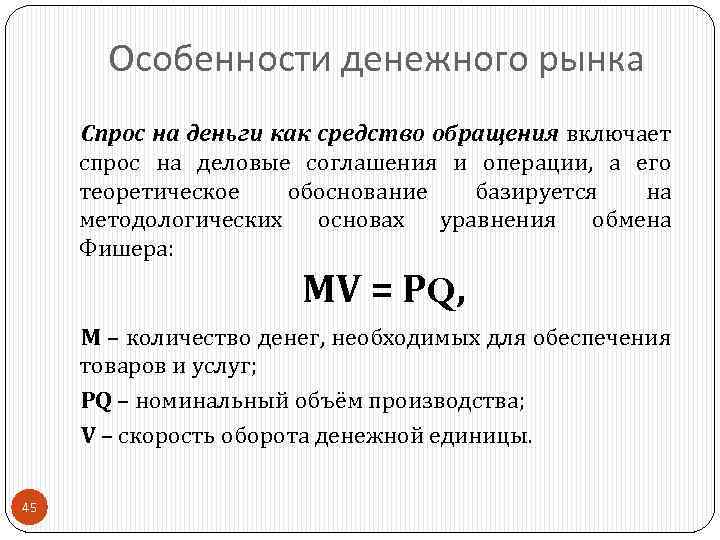 Особенности денежного рынка

Спрос на деньги как средство обращения включает спрос на деловые соглашения и операции, а его теоретическое обоснование базируется на методологических основах уравнения обмена Фишера:

$MV = PQ,$

M – количество денег, необходимых для обеспечения товаров и услуг;

PQ – номинальный объём производства;

V – скорость оборота денежной единицы.

45